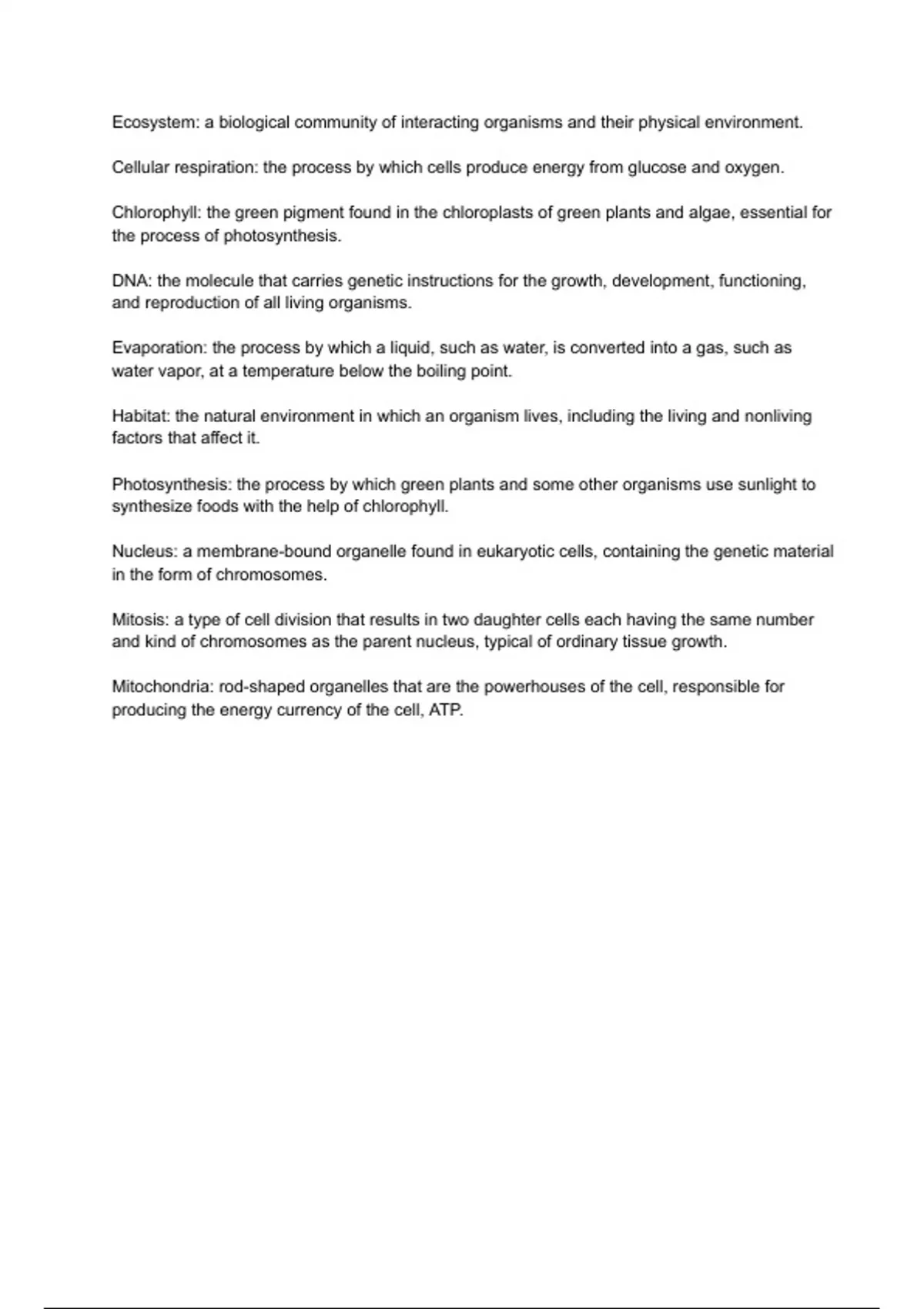 Ecosystem: a biological community of interacting organisms and their physical environment.

Cellular respiration: the process by which cells produce energy from glucose and oxygen.

Chlorophyll: the green pigment found in the chloroplasts of green plants and algae, essential for the process of photosynthesis.

DNA: the molecule that carries genetic instructions for the growth, development, functioning, and reproduction of all living organisms.

Evaporation: the process by which a liquid, such as water, is converted into a gas, such as water vapor, at a temperature below the boiling point.

Habitat: the natural environment in which an organism lives, including the living and nonliving factors that affect it.

Photosynthesis: the process by which green plants and some other organisms use sunlight to synthesize foods with the help of chlorophyll.

Nucleus: a membrane-bound organelle found in eukaryotic cells, containing the genetic material in the form of chromosomes.

Mitosis: a type of cell division that results in two daughter cells each having the same number and kind of chromosomes as the parent nucleus, typical of ordinary tissue growth.

Mitochondria: rod-shaped organelles that are the powerhouses of the cell, responsible for producing the energy currency of the cell, ATP.